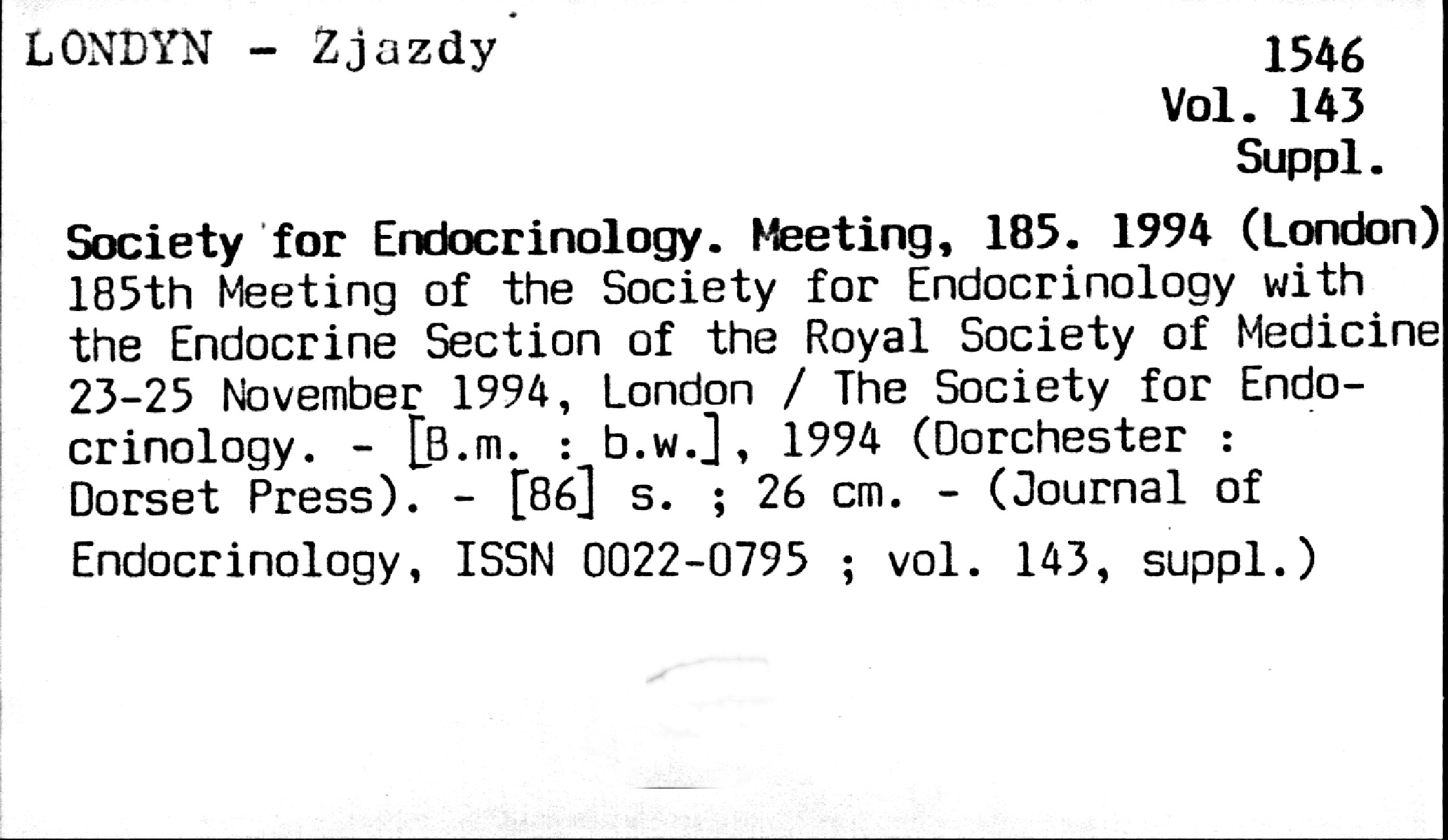 LONDYN - Zjazdy

1546
Vol. 143
Suppl.

Society for Endocrinology. Meeting, 185. 1994 (London)
185th Meeting of the Society for Endocrinology with the Endocrine Section of the Royal Society of Medicine 23-25 November 1994, London / The Society for Endocrinology. - [B.m. : b.w.], 1994 (Dorchester : Dorset Press). - [86] s. ; 26 cm. - (Journal of Endocrinology, ISSN 0022-0795 ; vol. 143, suppl.)